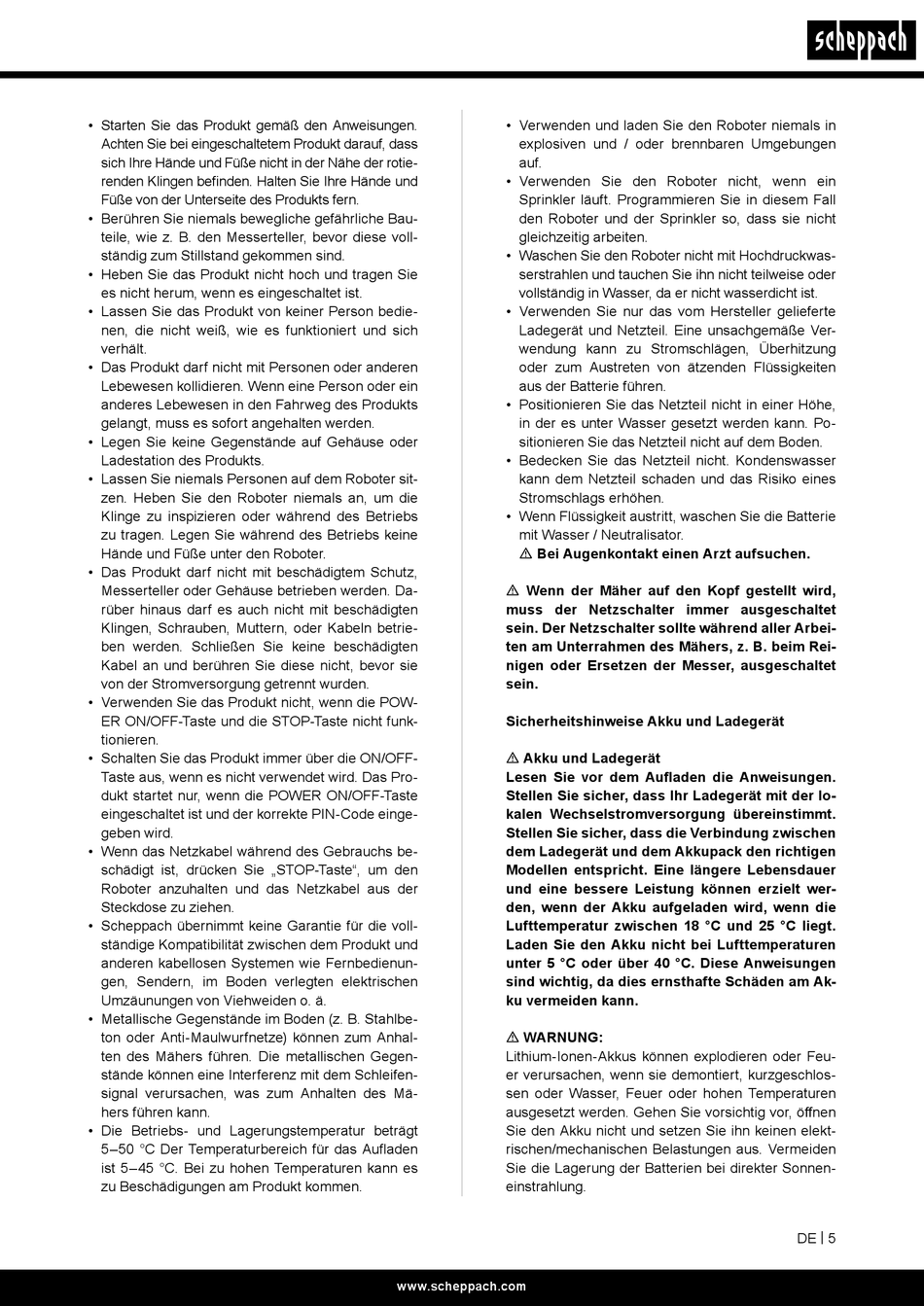 scheppach

• Starten Sie das Produkt gemäß den Anweisungen. Achten Sie bei eingeschaltetem Produkt darauf, dass sich Ihre Hände und Füße nicht in der Nähe der rotierenden Klingen befinden. Halten Sie Ihre Hände und Füße von der Unterseite des Produkts fern.
• Berühren Sie niemals bewegliche gefährliche Bauteile, wie z. B. den Messerteller, bevor diese vollständig zum Stillstand gekommen sind.
• Heben Sie das Produkt nicht hoch und tragen Sie es nicht herum, wenn es eingeschaltet ist.
• Lassen Sie das Produkt von keiner Person bedienen, die nicht weiß, wie es funktioniert und sich verhält.
• Das Produkt darf nicht mit Personen oder anderen Lebewesen kollidieren. Wenn eine Person oder ein anderes Lebewesen in den Fahrweg des Produkts gelangt, muss es sofort angehalten werden.
• Legen Sie keine Gegenstände auf Gehäuse oder Ladestation des Produkts.
• Lassen Sie niemals Personen auf dem Roboter sitzen. Heben Sie den Roboter niemals an, um die Klinge zu inspizieren oder während des Betriebs zu tragen. Legen Sie während des Betriebs keine Hände und Füße unter den Roboter.
• Das Produkt darf nicht mit beschädigtem Schutz, Messerteller oder Gehäuse betrieben werden. Darüber hinaus darf es auch nicht mit beschädigten Klingen, Schrauben, Muttern, oder Kabeln betrieben werden. Schließen Sie keine beschädigten Kabel an und berühren Sie diese nicht, bevor sie von der Stromversorgung getrennt wurden.
• Verwenden Sie das Produkt nicht, wenn die POWER ON/OFF-Taste und die STOP-Taste nicht funktionieren.
• Schalten Sie das Produkt immer über die ON/OFF-Taste aus, wenn es nicht verwendet wird. Das Produkt startet nur, wenn die POWER ON/OFF-Taste eingeschaltet ist und der korrekte PIN-Code eingegeben wird.
• Wenn das Netzkabel während des Gebrauchs beschädigt ist, drücken Sie „STOP-Taste“, um den Roboter anzuhalten und das Netzkabel aus der Steckdose zu ziehen.
• Scheppach übernimmt keine Garantie für die vollständige Kompatibilität zwischen dem Produkt und anderen kabellosen Systemen wie Fernbedienungen, Sendern, im Boden verlegten elektrischen Umzäunungen von Viehweiden o. ä.
• Metallische Gegenstände im Boden (z. B. Stahlbeton oder Anti-Maulwurfnetze) können zum Anhalten des Mähers führen. Die metallischen Gegenstände können eine Interferenz mit dem Schleifensignal verursachen, was zum Anhalten des Mähers führen kann.
• Die Betriebs- und Lagerungstemperatur beträgt 5–50 °C Der Temperaturbereich für das Aufladen ist 5–45 °C. Bei zu hohen Temperaturen kann es zu Beschädigungen am Produkt kommen.

• Verwenden und laden Sie den Roboter niemals in explosiven und / oder brennbaren Umgebungen auf.
• Verwenden Sie den Roboter nicht, wenn ein Sprinkler läuft. Programmieren Sie in diesem Fall den Roboter und der Sprinkler so, dass sie nicht gleichzeitig arbeiten.
• Waschen Sie den Roboter nicht mit Hochdruckwasserstrahlen und tauchen Sie ihn nicht teilweise oder vollständig in Wasser, da er nicht wasserdicht ist.
• Verwenden Sie nur das vom Hersteller gelieferte Ladegerät und Netzteil. Eine unsachgemäße Verwendung kann zu Stromschlägen, Überhitzung oder zum Austreten von ätzenden Flüssigkeiten aus der Batterie führen.
• Positionieren Sie das Netzteil nicht in einer Höhe, in der es unter Wasser gesetzt werden kann. Positionieren Sie das Netzteil nicht auf dem Boden.
• Bedecken Sie das Netzteil nicht. Kondenswasser kann dem Netzteil schaden und das Risiko eines Stromschlags erhöhen.
• Wenn Flüssigkeit austritt, waschen Sie die Batterie mit Wasser / Neutralisator.
⚠ Bei Augenkontakt einen Arzt aufsuchen.

⚠ Wenn der Mäher auf den Kopf gestellt wird, muss der Netzschalter immer ausgeschaltet sein. Der Netzschalter sollte während aller Arbeiten am Unterrahmen des Mähers, z. B. beim Reinigen oder Ersetzen der Messer, ausgeschaltet sein.

Sicherheitshinweise Akku und Ladegerät

⚠ Akku und Ladegerät
Lesen Sie vor dem Aufladen die Anweisungen. Stellen Sie sicher, dass Ihr Ladegerät mit der lokalen Wechselstromversorgung übereinstimmt. Stellen Sie sicher, dass die Verbindung zwischen dem Ladegerät und dem Akkupack den richtigen Modellen entspricht. Eine längere Lebensdauer und eine bessere Leistung können erzielt werden, wenn der Akku aufgeladen wird, wenn die Lufttemperatur zwischen 18 °C und 25 °C liegt. Laden Sie den Akku nicht bei Lufttemperaturen unter 5 °C oder über 40 °C. Diese Anweisungen sind wichtig, da dies ernsthafte Schäden am Akku vermeiden kann.

⚠ WARNUNG:
Lithium-Ionen-Akkus können explodieren oder Feuer verursachen, wenn sie demontiert, kurzgeschlossen oder Wasser, Feuer oder hohen Temperaturen ausgesetzt werden. Gehen Sie vorsichtig vor, öffnen Sie den Akku nicht und setzen Sie ihn keinen elektrischen/mechanischen Belastungen aus. Vermeiden Sie die Lagerung der Batterien bei direkter Sonneneinstrahlung.

DE | 5

www.scheppach.com